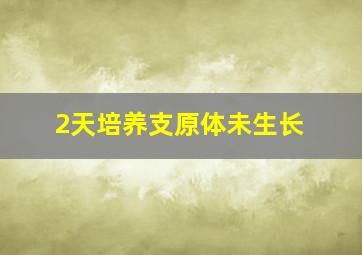 2天培养支原体未生长